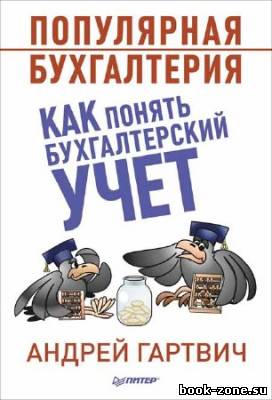 ПОПУЛЯРНАЯ БУХГАЛТЕРИЯ

КАК ПОНЯТЬ БУХГАЛТЕРСКИЙ УЧЕТ

АНДРЕЙ ГАРТВИЧ

ПИТЕР

book-zone.su